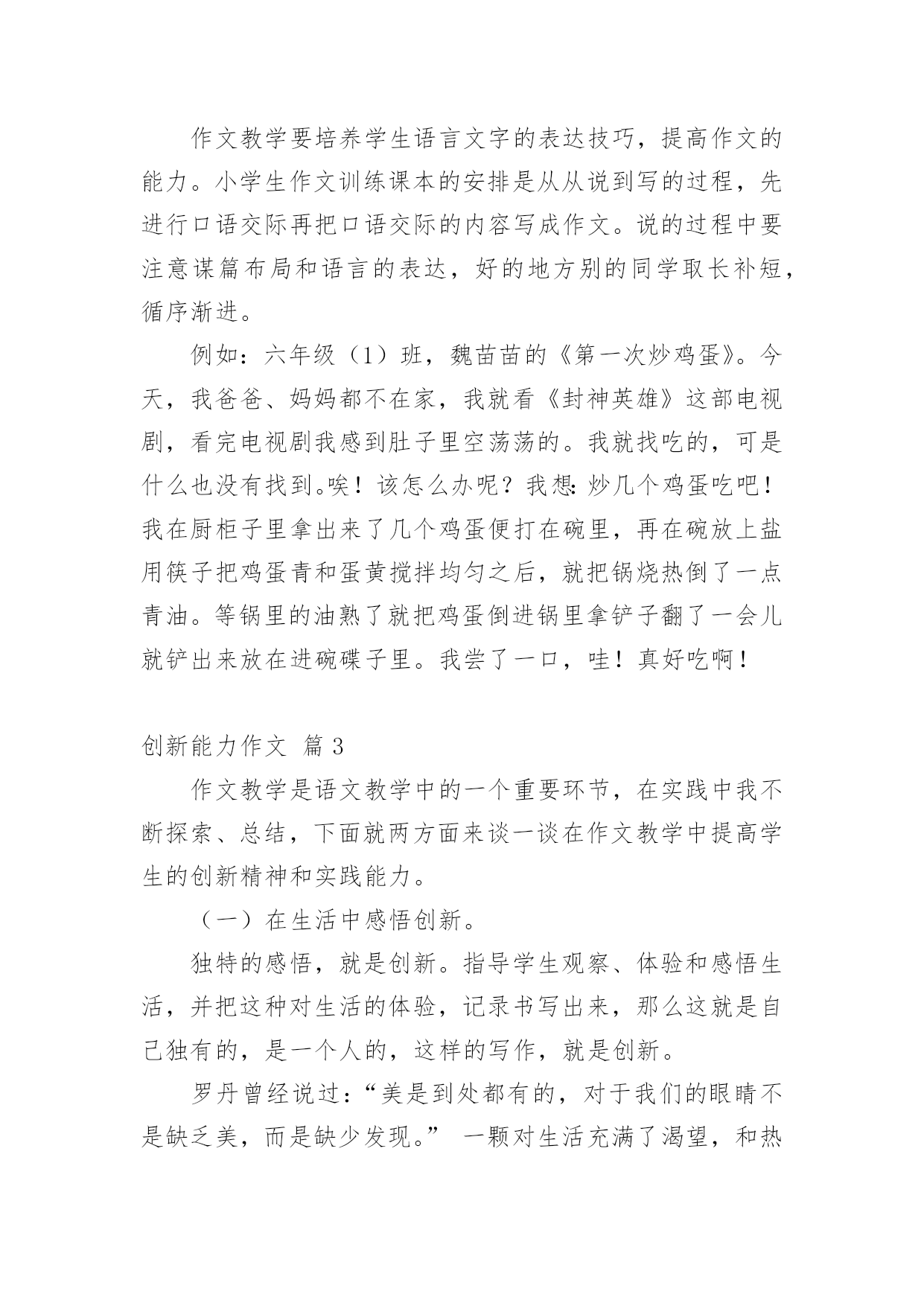 作文教学要培养学生语言文字的表达技巧，提高作文的能力。小学生作文训练课本的安排是从从说到写的过程，先进行口语交际再把口语交际的内容写成作文。说的过程中要注意谋篇布局和语言的表达，好的地方别的同学取长补短，循序渐进。

例如：六年级（1）班，魏苗苗的《第一次炒鸡蛋》。今天，我爸爸、妈妈都不在家，我就看《封神英雄》这部电视剧，看完电视剧我感到肚子里空荡荡的。我就找吃的，可是什么也没有找到。唉！该怎么办呢？我想：炒几个鸡蛋吃吧！我在厨柜子里拿出来了几个鸡蛋便打在碗里，再在碗放上盐用筷子把鸡蛋青和蛋黄搅拌均匀之后，就把锅烧热倒了一点青油。等锅里的油熟了就把鸡蛋倒进锅里拿铲子翻了一会儿就铲出来放在进碗碟子里。我尝了一口，哇！真好吃啊！

创新能力作文 篇 3

作文教学是语文教学中的一个重要环节，在实践中我不断探索、总结，下面就两方面来谈一谈在作文教学中提高学生的创新精神和实践能力。

（一）在生活中感悟创新。

独特的感悟，就是创新。指导学生观察、体验和感悟生活，并把这种对生活的体验，记录书写出来，那么这就是自己独有的，是一个人的，这样的写作，就是创新。

罗丹曾经说过：“美是到处都有的，对于我们的眼睛不是缺乏美，而是缺少发现。” 一颗对生活充满了渴望，和热